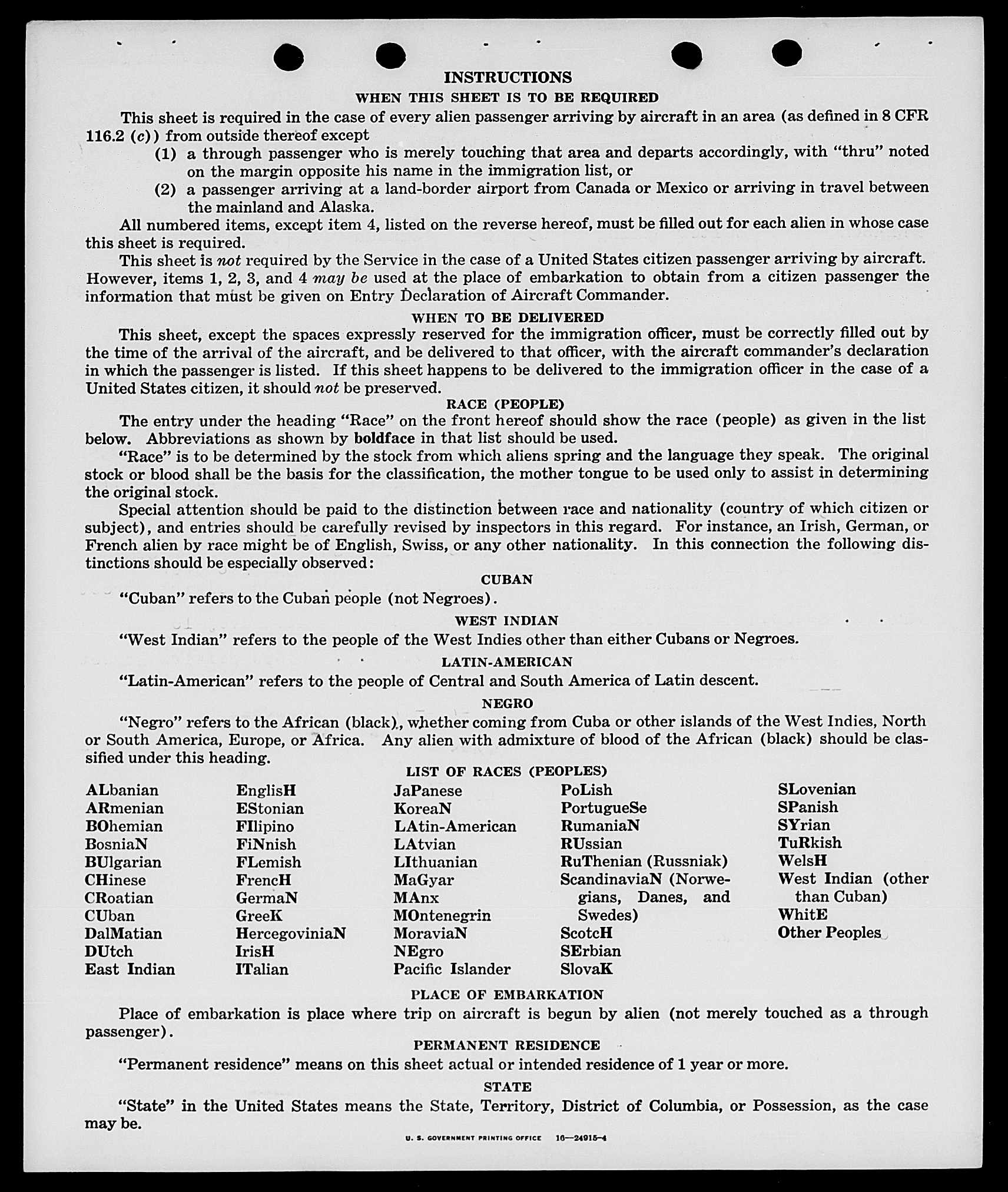 INSTRUCTIONS

WHEN THIS SHEET IS TO BE REQUIRED

This sheet is required in the case of every alien passenger arriving by aircraft in an area (as defined in 8 CFR 116.2 (c)) from outside thereof except

(1) a through passenger who is merely touching that area and departs accordingly, with "thru" noted on the margin opposite his name in the immigration list, or

(2) a passenger arriving at a land-border airport from Canada or Mexico or arriving in travel between the mainland and Alaska.

All numbered items, except item 4, listed on the reverse hereof, must be filled out for each alien in whose case this sheet is required.

This sheet is not required by the Service in the case of a United States citizen passenger arriving by aircraft. However, items 1, 2, 3, and 4 may be used at the place of embarkation to obtain from a citizen passenger the information that must be given on Entry Declaration of Aircraft Commander.

WHEN TO BE DELIVERED

This sheet, except the spaces expressly reserved for the immigration officer, must be correctly filled out by the time of the arrival of the aircraft, and be delivered to that officer, with the aircraft commander's declaration in which the passenger is listed. If this sheet happens to be delivered to the immigration officer in the case of a United States citizen, it should not be preserved.

RACE (PEOPLE)

The entry under the heading "Race" on the front hereof should show the race (people) as given in the list below. Abbreviations as shown by boldface in that list should be used.

"Race" is to be determined by the stock from which aliens spring and the language they speak. The original stock or blood shall be the basis for the classification, the mother tongue to be used only to assist in determining the original stock.

Special attention should be paid to the distinction between race and nationality (country of which citizen or subject), and entries should be carefully revised by inspectors in this regard. For instance, an Irish, German, or French alien by race might be of English, Swiss, or any other nationality. In this connection the following distinctions should be especially observed:

CUBAN

"Cuban" refers to the Cuban people (not Negroes).

WEST INDIAN

"West Indian" refers to the people of the West Indies other than either Cubans or Negroes.

LATIN-AMERICAN

"Latin-American" refers to the people of Central and South America of Latin descent.

NEGRO

"Negro" refers to the African (black), whether coming from Cuba or other islands of the West Indies, North or South America, Europe, or Africa. Any alien with admixture of blood of the African (black) should be classified under this heading.

LIST OF RACES (PEOPLES)

ALbanian
ARmenian
BOhemian
BosniaN
BUlgarian
CHinese
CRoatian
CUban
DalMatian
DUtch
East Indian

EnglisH
EStonian
FIlipino
FiNnish
FLemish
FrencH
GermaN
GreeK
HercegoviniaN
IrisH
ITalian

JaPanese
KoreaN
LAtin-American
LAtvian
LIthuanian
MaGyar
MAnx
MOntenegrin
MoraviaN
NEgro
Pacific Islander

PoLish
PortugueSe
RumaniaN
RUssian
RuThenian (Russniak)
ScandinaviaN (Norwegians, Danes, and Swedes)
ScotcH
SErbian
SlovaK

SLovenian
SPanish
SYrian
TuRkish
WelsH
West Indian (other than Cuban)
WhitE
Other Peoples

PLACE OF EMBARKATION

Place of embarkation is place where trip on aircraft is begun by alien (not merely touched as a through passenger).

PERMANENT RESIDENCE

"Permanent residence" means on this sheet actual or intended residence of 1 year or more.

STATE

"State" in the United States means the State, Territory, District of Columbia, or Possession, as the case may be.

U. S. GOVERNMENT PRINTING OFFICE 16—24915-4